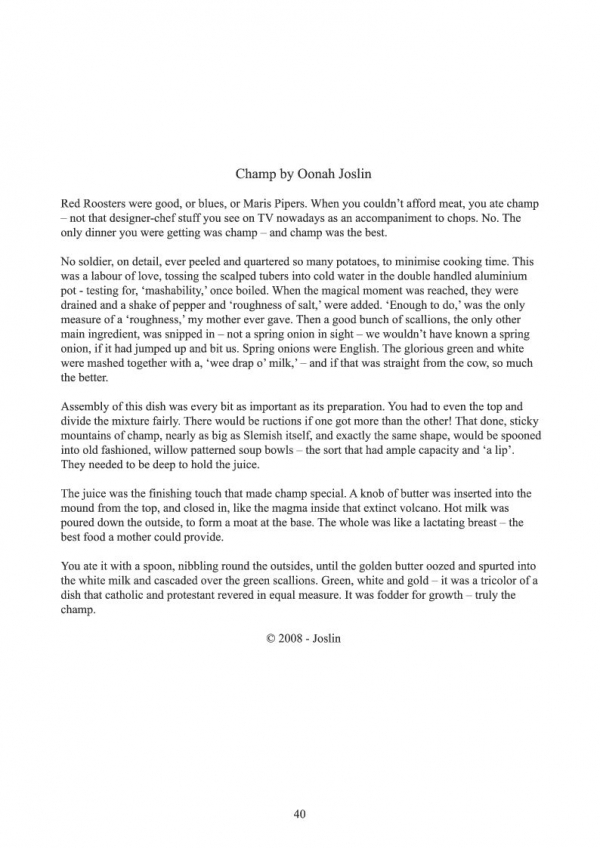 Champ by Oonah Joslin

Red Roosters were good, or blues, or Maris Pipers. When you couldn't afford meat, you ate champ – not that designer-chef stuff you see on TV nowadays as an accompaniment to chops. No. The only dinner you were getting was champ – and champ was the best.

No soldier, on detail, ever peeled and quartered so many potatoes, to minimise cooking time. This was a labour of love, tossing the scalped tubers into cold water in the double handled aluminium pot - testing for, 'mashability,' once boiled. When the magical moment was reached, they were drained and a shake of pepper and 'roughness of salt,' were added. 'Enough to do,' was the only measure of a 'roughness,' my mother ever gave. Then a good bunch of scallions, the only other main ingredient, was snipped in – not a spring onion in sight – we wouldn't have known a spring onion, if it had jumped up and bit us. Spring onions were English. The glorious green and white were mashed together with a, 'wee drap o' milk,' – and if that was straight from the cow, so much the better.

Assembly of this dish was every bit as important as its preparation. You had to even the top and divide the mixture fairly. There would be ructions if one got more than the other! That done, sticky mountains of champ, nearly as big as Slemish itself, and exactly the same shape, would be spooned into old fashioned, willow patterned soup bowls – the sort that had ample capacity and 'a lip'. They needed to be deep to hold the juice.

The juice was the finishing touch that made champ special. A knob of butter was inserted into the mound from the top, and closed in, like the magma inside that extinct volcano. Hot milk was poured down the outside, to form a moat at the base. The whole was like a lactating breast – the best food a mother could provide.

You ate it with a spoon, nibbling round the outsides, until the golden butter oozed and spurted into the white milk and cascaded over the green scallions. Green, white and gold – it was a tricolor of a dish that catholic and protestant revered in equal measure. It was fodder for growth – truly the champ.

© 2008 - Joslin

40